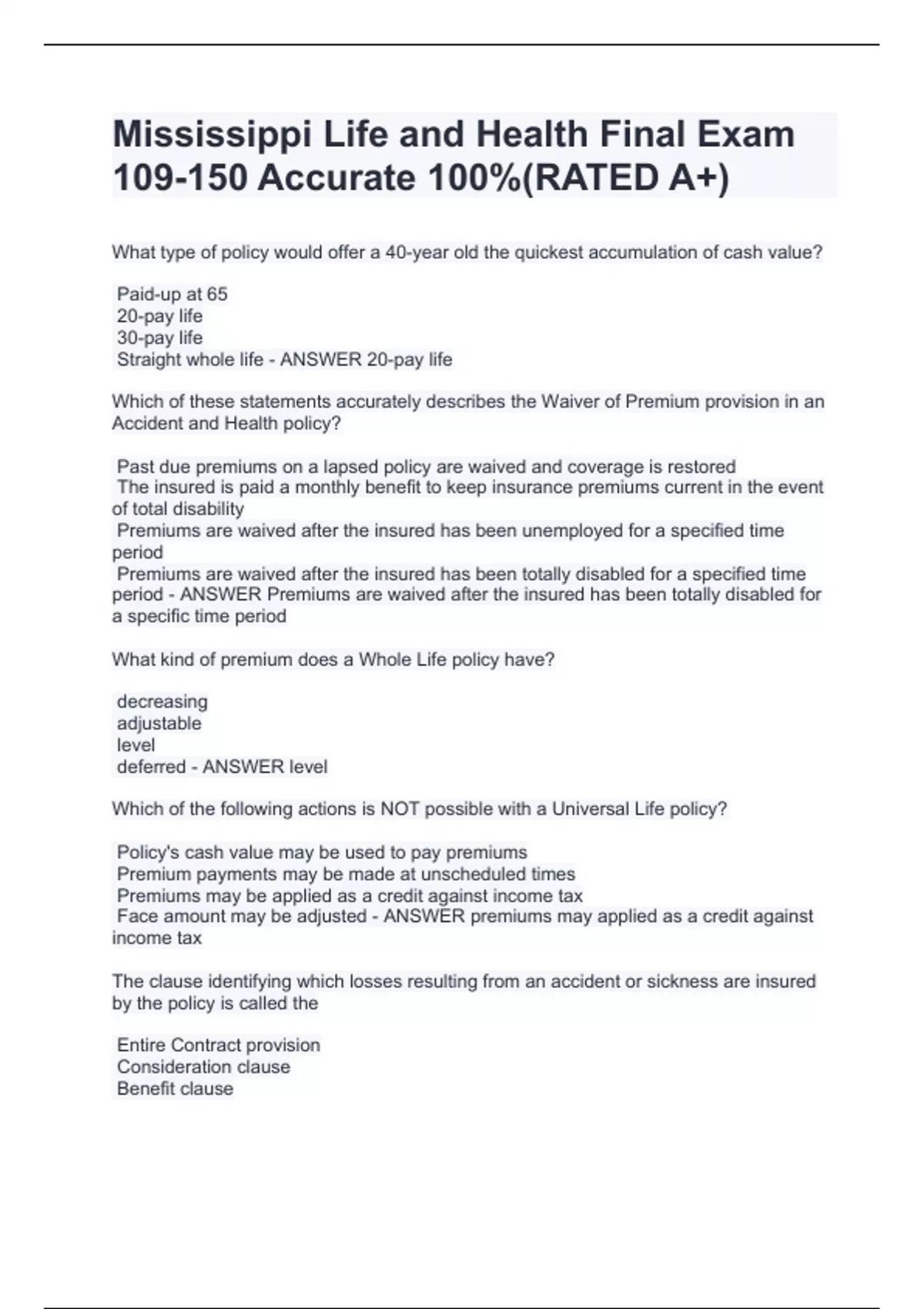 Mississippi Life and Health Final Exam 109-150 Accurate 100%(RATED A+)

What type of policy would offer a 40-year old the quickest accumulation of cash value?

Paid-up at 65
20-pay life
30-pay life
Straight whole life - ANSWER 20-pay life

Which of these statements accurately describes the Waiver of Premium provision in an Accident and Health policy?

Past due premiums on a lapsed policy are waived and coverage is restored
The insured is paid a monthly benefit to keep insurance premiums current in the event of total disability
Premiums are waived after the insured has been unemployed for a specified time period
Premiums are waived after the insured has been totally disabled for a specified time period - ANSWER Premiums are waived after the insured has been totally disabled for a specific time period

What kind of premium does a Whole Life policy have?

decreasing
adjustable
level
deferred - ANSWER level

Which of the following actions is NOT possible with a Universal Life policy?

Policy's cash value may be used to pay premiums
Premium payments may be made at unscheduled times
Premiums may be applied as a credit against income tax
Face amount may be adjusted - ANSWER premiums may applied as a credit against income tax

The clause identifying which losses resulting from an accident or sickness are insured by the policy is called the

Entire Contract provision
Consideration clause
Benefit clause